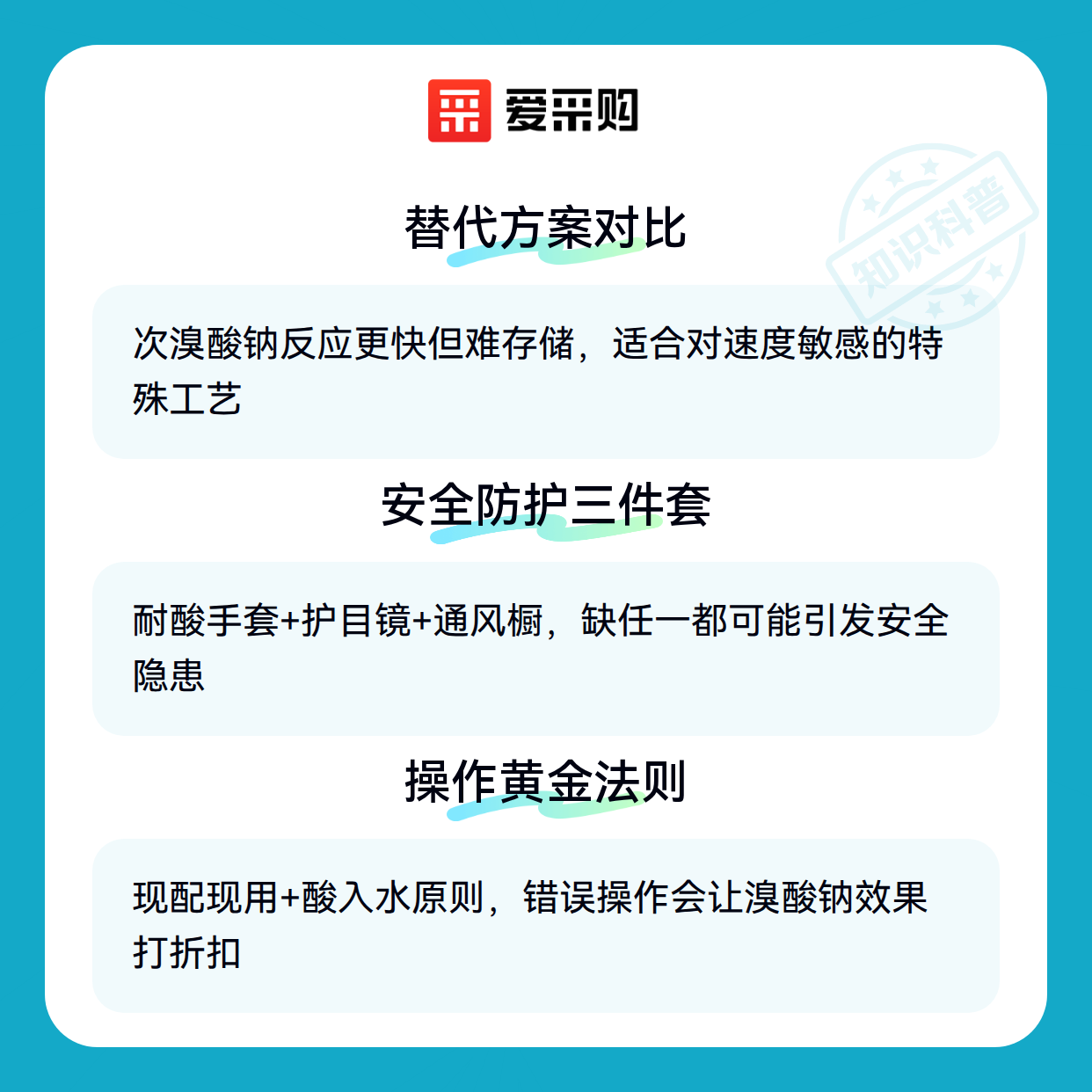 爱采购

替代方案对比

次溴酸钠反应更快但难存储，适合对速度敏感的特殊工艺

安全防护三件套

耐酸手套+护目镜+通风橱，缺任一都可能引发安全隐患

操作黄金法则

现配现用+酸入水原则，错误操作会让溴酸钠效果打折扣

知识科普